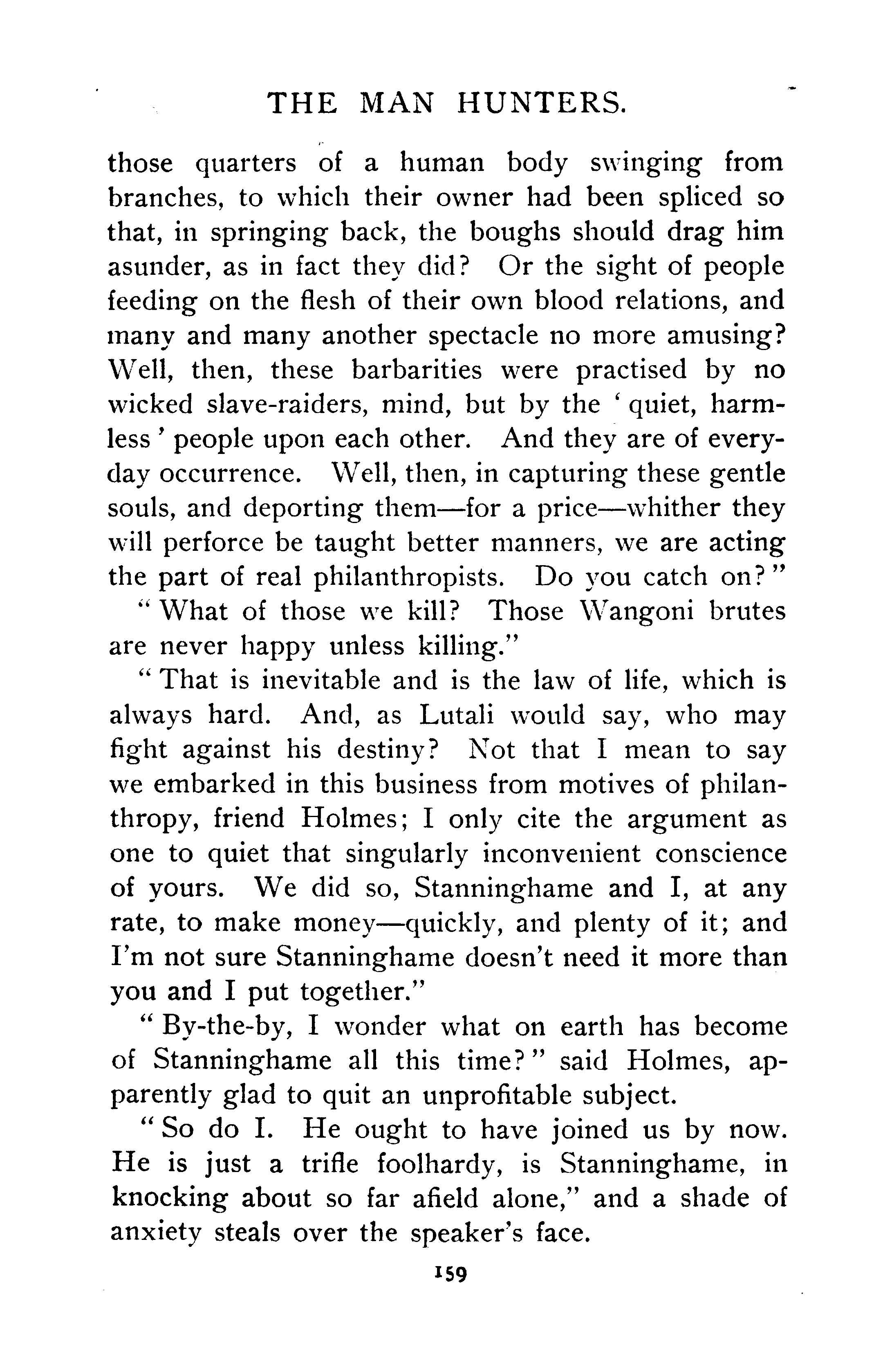 THE MAN HUNTERS.

those quarters of a human body swinging from branches, to which their owner had been spliced so that, in springing back, the boughs should drag him asunder, as in fact they did? Or the sight of people feeding on the flesh of their own blood relations, and many and many another spectacle no more amusing? Well, then, these barbarities were practised by no wicked slave-raiders, mind, but by the 'quiet, harmless' people upon each other. And they are of everyday occurrence. Well, then, in capturing these gentle souls, and deporting them—for a price—whither they will perforce be taught better manners, we are acting the part of real philanthropists. Do you catch on?"

"What of those we kill? Those Wangoni brutes are never happy unless killing."

"That is inevitable and is the law of life, which is always hard. And, as Lutali would say, who may fight against his destiny? Not that I mean to say we embarked in this business from motives of philanthropy, friend Holmes; I only cite the argument as one to quiet that singularly inconvenient conscience of yours. We did so, Stanninghame and I, at any rate, to make money—quickly, and plenty of it; and I'm not sure Stanninghame doesn't need it more than you and I put together."

"By-the-by, I wonder what on earth has become of Stanninghame all this time?" said Holmes, apparently glad to quit an unprofitable subject.

"So do I. He ought to have joined us by now. He is just a trifle foolhardy, is Stanninghame, in knocking about so far afield alone," and a shade of anxiety steals over the speaker's face.

159